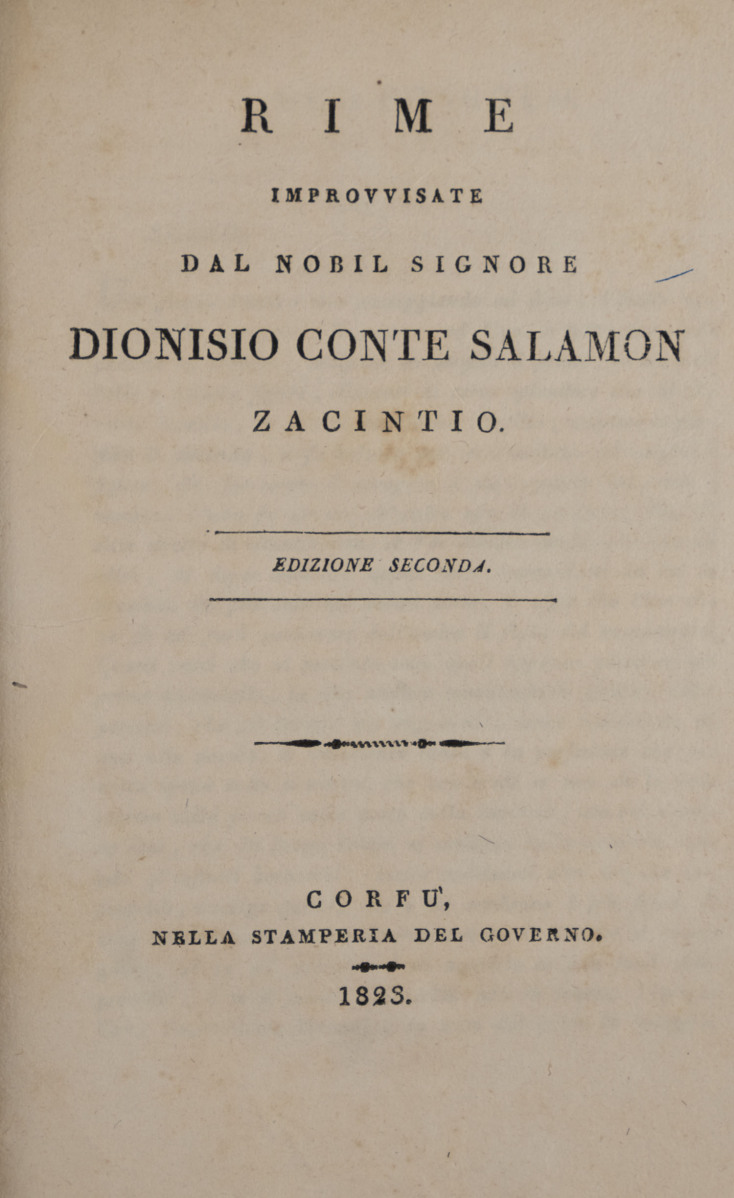 RIME

IMPROVVISATE

DAL NOBIL SIGNORE

DIONISIO CONTE SALAMON

ZACINTIO.

EDIZIONE SECONDA.

CORFU',

NELLA STAMPERIA DEL GOVERNO.

1823.